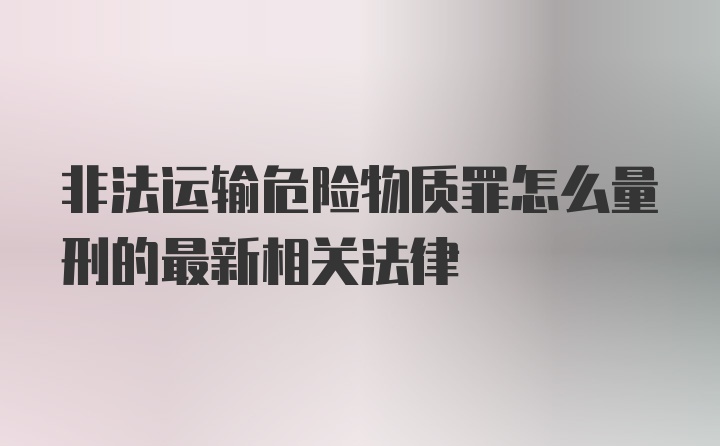 非法运输危险物质罪怎么量刑的最新相关法律